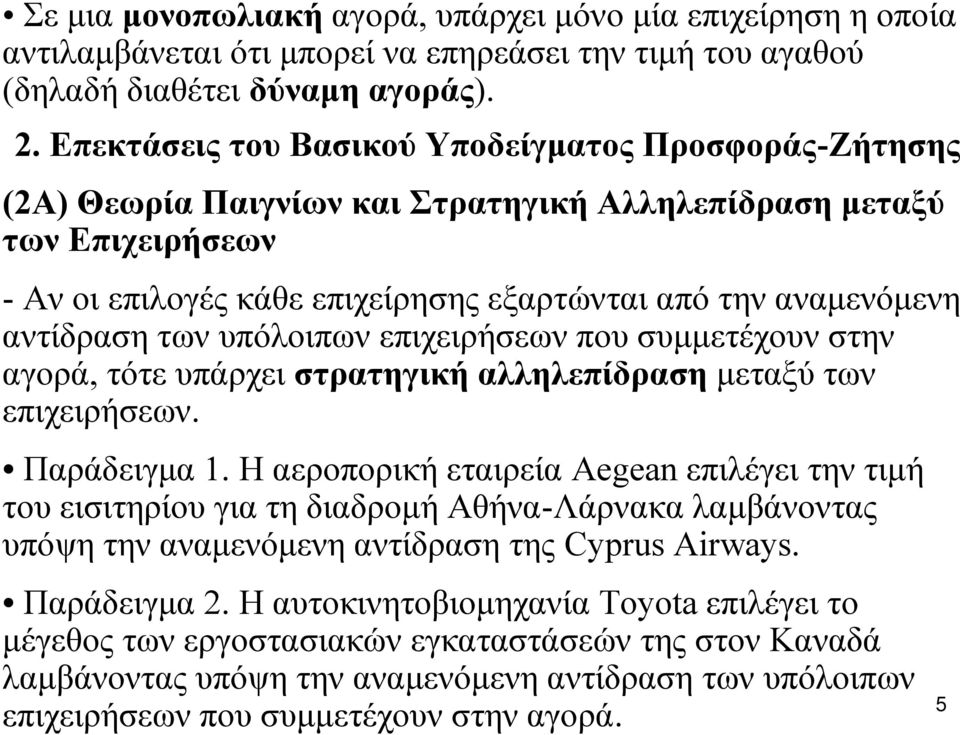 • Σε μια μονοπωλιακή αγορά, υπάρχει μόνο μία επιχείρηση η οποία αντιλαμβάνεται ότι μπορεί να επηρεάσει την τιμή του αγαθού (δηλαδή διαθέτει δύναμη αγοράς).

2. Επεκτάσεις του Βασικού Υποδείγματος Προσφοράς-Ζήτησης

(2Α) Θεωρία Παιγνίων και Στρατηγική Αλληλεπίδραση μεταξύ των Επιχειρήσεων

- Αν οι επιλογές κάθε επιχείρησης εξαρτώνται από την αναμενόμενη αντίδραση των υπόλοιπων επιχειρήσεων που συμμετέχουν στην αγορά, τότε υπάρχει στρατηγική αλληλεπίδραση μεταξύ των επιχειρήσεων.

• Παράδειγμα 1. Η αεροπορική εταιρεία Aegean επιλέγει την τιμή του εισιτηρίου για τη διαδρομή Αθήνα-Λάρνακα λαμβάνοντας υπόψη την αναμενόμενη αντίδραση της Cyprus Airways.

• Παράδειγμα 2. Η αυτοκινητοβιομηχανία Toyota επιλέγει το μέγεθος των εργοστασιακών εγκαταστάσεών της στον Καναδά λαμβάνοντας υπόψη την αναμενόμενη αντίδραση των υπόλοιπων επιχειρήσεων που συμμετέχουν στην αγορά.

5